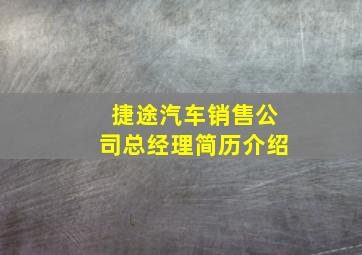 捷途汽车销售公司总经理简历介绍